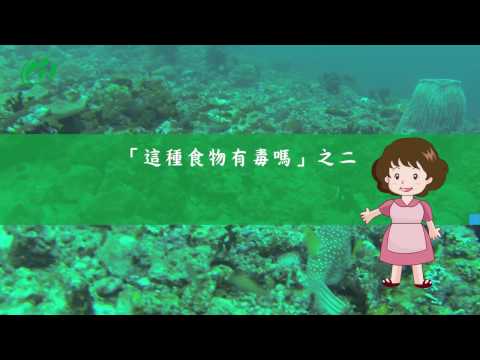 「這種食物有毒嗎」之二